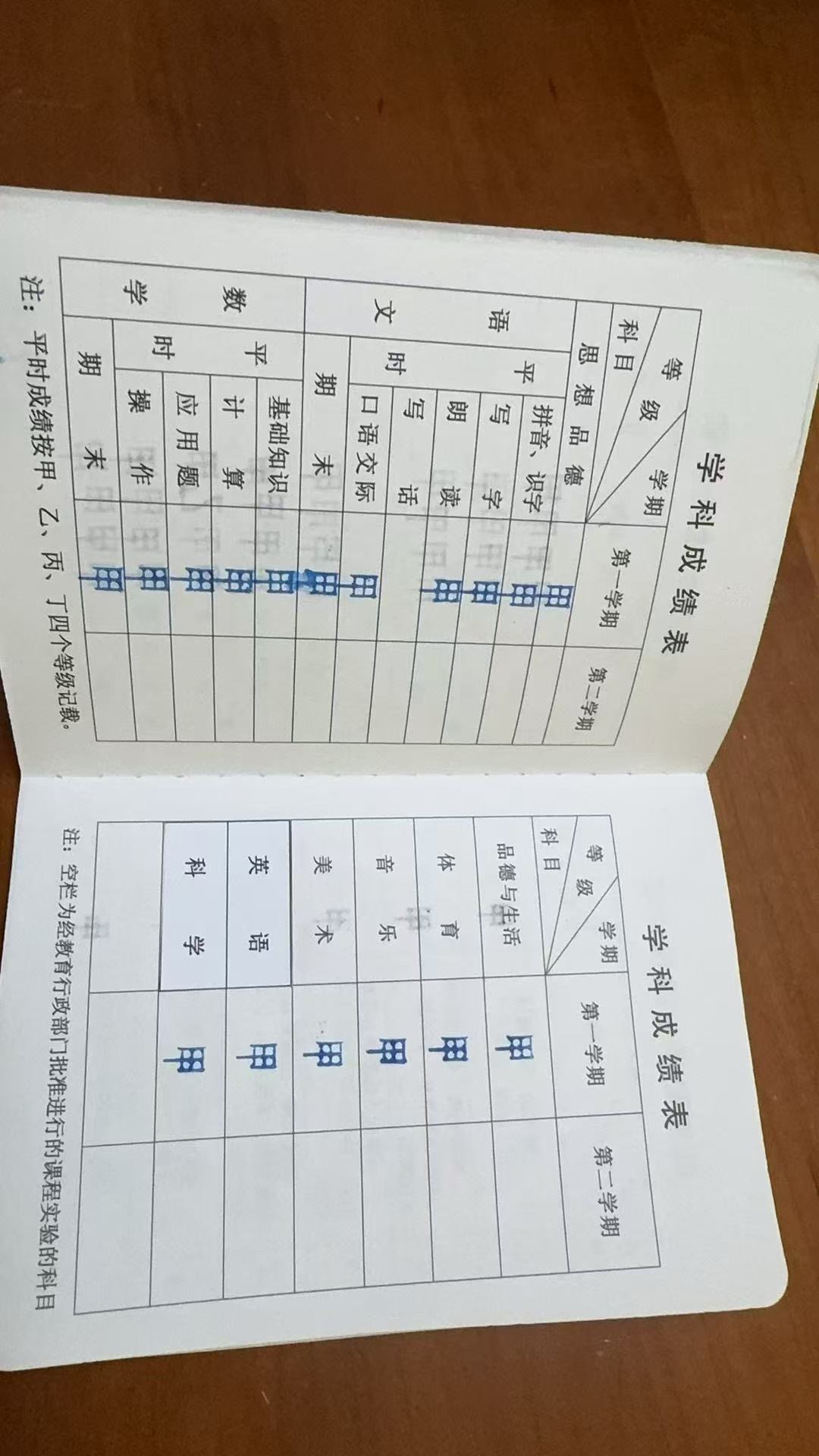 学科成绩表

| 科目 等级 学期 | | | 第一学期 | 第二学期 |
|---|---|---|---|---|
| 思想品德 | | | 甲 | |
| 语文 | 平时 | 拼音、识字 | 甲 | |
| | | 写字 | 甲 | |
| | | 朗读 | 甲 | |
| | | 写话 | | |
| | | 口语交际 | 甲 | |
| | 期末 | | 甲 | |
| 数学 | 平时 | 基础知识 | 甲 | |
| | | 计算 | 甲 | |
| | | 应用题 | 甲 | |
| | | 操作 | 甲 | |
| | 期末 | | 甲 | |

注：平时成绩按甲、乙、丙、丁四个等级记载。

学科成绩表

| 科目 等级 学期 | 第一学期 | 第二学期 |
|---|---|---|
| 品德与生活 | 甲 | |
| 体育 | 甲 | |
| 音乐 | 甲 | |
| 美术 | 甲 | |
| 英语 | 甲 | |
| 科学 | 甲 | |
| | | |

注：空栏为经教育行政部门批准进行的课程实验的科目